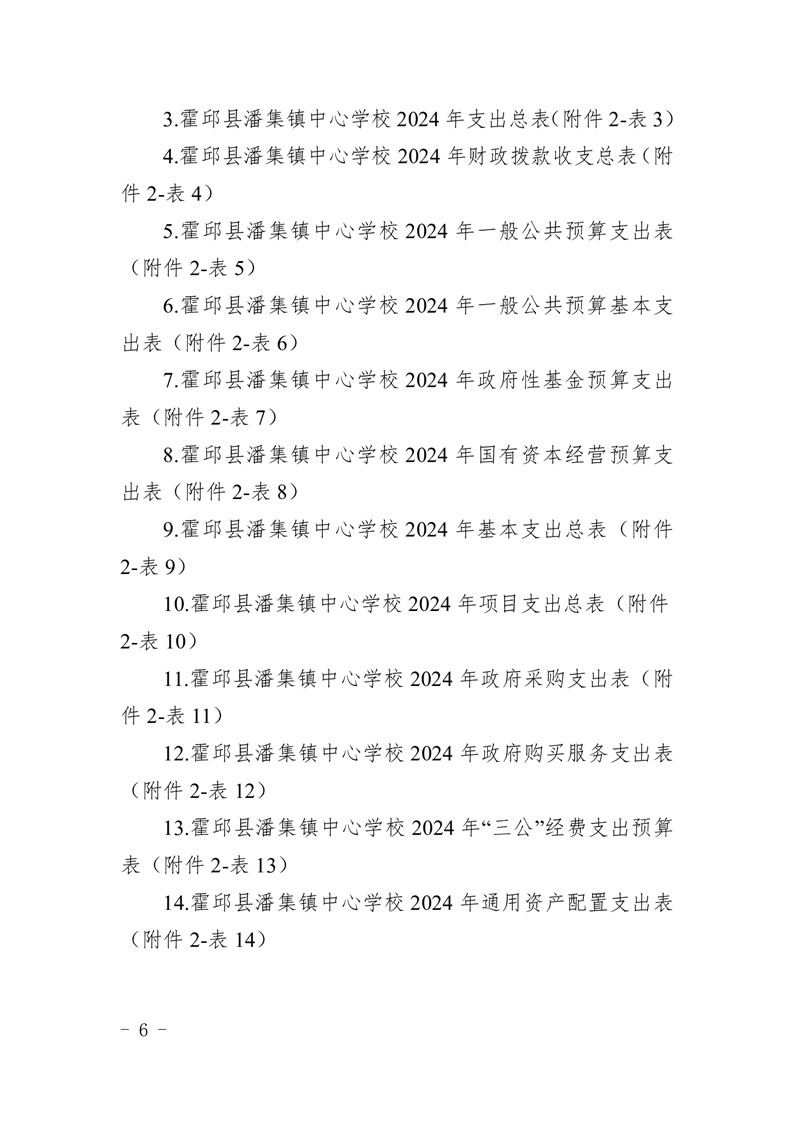 3.霍邱县潘集镇中心学校 2024 年支出总表(附件 2-表 3)

4.霍邱县潘集镇中心学校 2024 年财政拨款收支总表（附件 2-表 4）

5.霍邱县潘集镇中心学校 2024 年一般公共预算支出表（附件 2-表 5）

6.霍邱县潘集镇中心学校 2024 年一般公共预算基本支出表（附件 2-表 6）

7.霍邱县潘集镇中心学校 2024 年政府性基金预算支出表（附件 2-表 7）

8.霍邱县潘集镇中心学校 2024 年国有资本经营预算支出表（附件 2-表 8）

9.霍邱县潘集镇中心学校 2024 年基本支出总表（附件 2-表 9）

10.霍邱县潘集镇中心学校 2024 年项目支出总表（附件 2-表 10）

11.霍邱县潘集镇中心学校 2024 年政府采购支出表（附件 2-表 11）

12.霍邱县潘集镇中心学校 2024 年政府购买服务支出表（附件 2-表 12）

13.霍邱县潘集镇中心学校 2024 年“三公”经费支出预算表（附件 2-表 13）

14.霍邱县潘集镇中心学校 2024 年通用资产配置支出表（附件 2-表 14）

－ 6 －